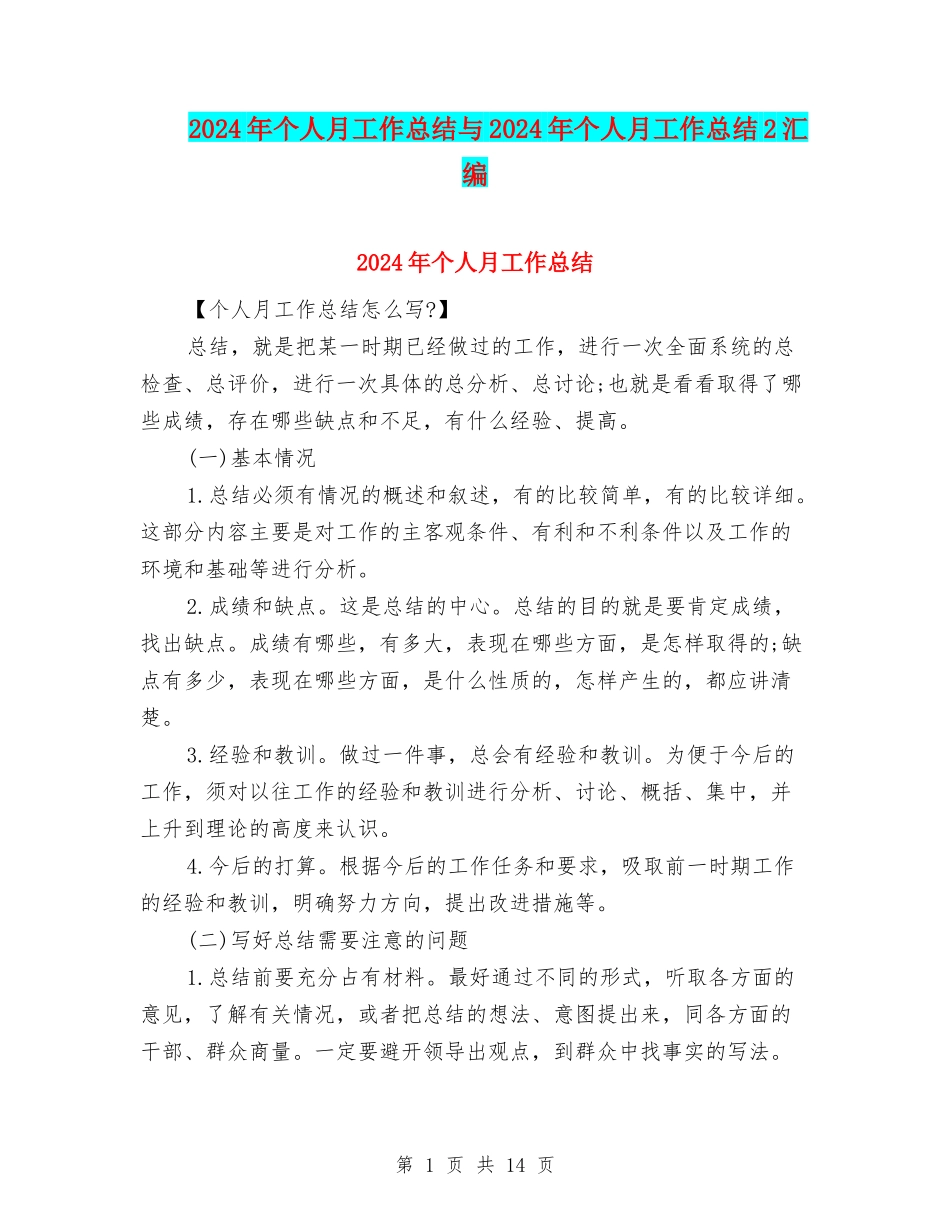 2024年个人月工作总结与2024年个人月工作总结2汇编

2024年个人月工作总结

【个人月工作总结怎么写?】

总结，就是把某一时期已经做过的工作，进行一次全面系统的总检查、总评价，进行一次具体的总分析、总讨论;也就是看看取得了哪些成绩，存在哪些缺点和不足，有什么经验、提高。

(一)基本情况

1.总结必须有情况的概述和叙述，有的比较简单，有的比较详细。这部分内容主要是对工作的主客观条件、有利和不利条件以及工作的环境和基础等进行分析。

2.成绩和缺点。这是总结的中心。总结的目的就是要肯定成绩，找出缺点。成绩有哪些，有多大，表现在哪些方面，是怎样取得的;缺点有多少，表现在哪些方面，是什么性质的，怎样产生的，都应讲清楚。

3.经验和教训。做过一件事，总会有经验和教训。为便于今后的工作，须对以往工作的经验和教训进行分析、讨论、概括、集中，并上升到理论的高度来认识。

4.今后的打算。根据今后的工作任务和要求，吸取前一时期工作的经验和教训，明确努力方向，提出改进措施等。

(二)写好总结需要注意的问题

1.总结前要充分占有材料。最好通过不同的形式，听取各方面的意见，了解有关情况，或者把总结的想法、意图提出来，同各方面的干部、群众商量。一定要避开领导出观点，到群众中找事实的写法。

第 1 页 共 14 页